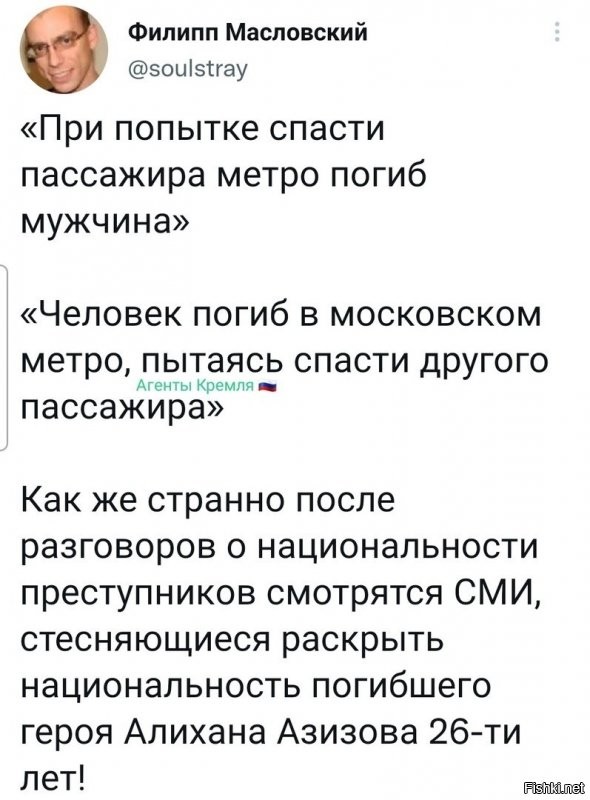 Филипп Масловский
@soulstray

«При попытке спасти пассажира метро погиб мужчина»

«Человек погиб в московском метро, пытаясь спасти другого пассажира»

Агенты Кремля

Как же странно после разговоров о национальности преступников смотрятся СМИ, стесняющиеся раскрыть национальность погибшего героя Алихана Азизова 26-ти лет!

Fishki.net